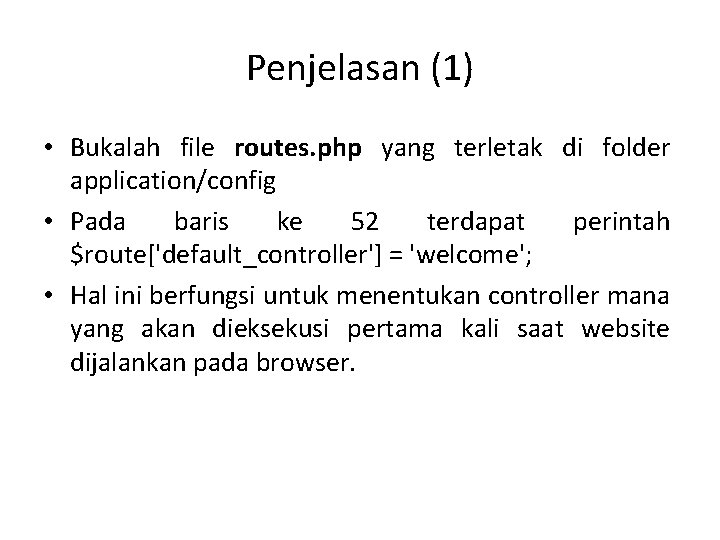 Penjelasan (1)

• Bukalah file routes.php yang terletak di folder application/config

• Pada baris ke 52 terdapat perintah \$route['default_controller'] = 'welcome';

• Hal ini berfungsi untuk menentukan controller mana yang akan dieksekusi pertama kali saat website dijalankan pada browser.